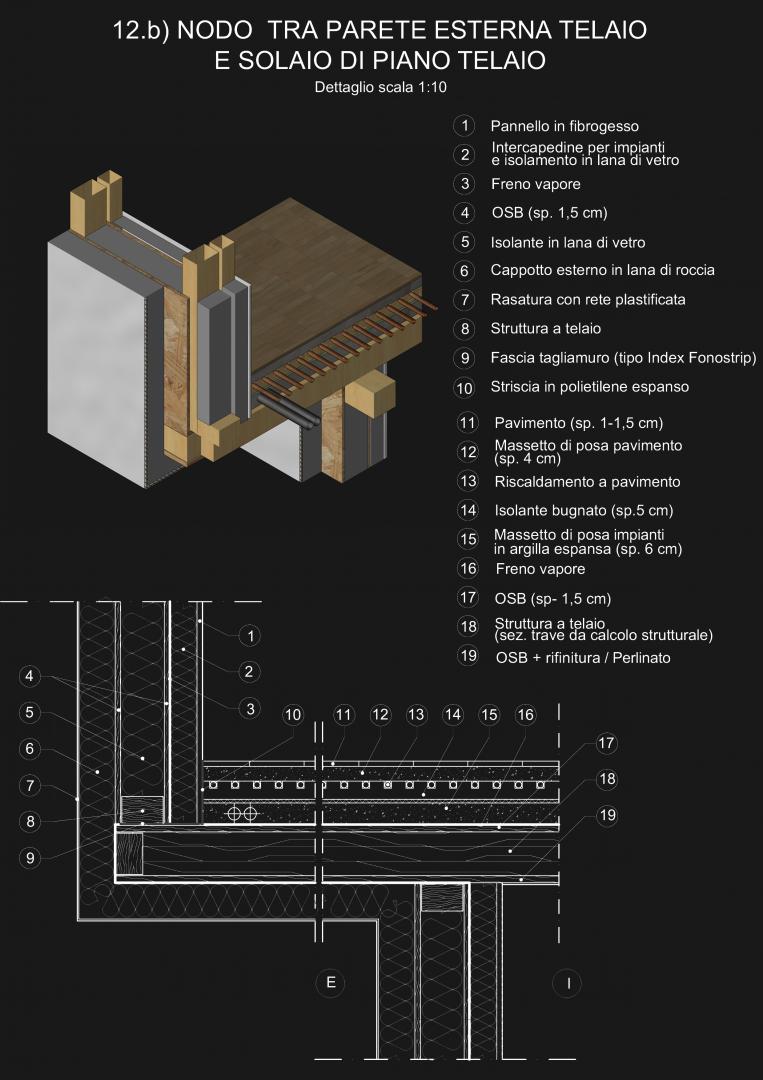 12.b) NODO TRA PARETE ESTERNA TELAIO E SOLAIO DI PIANO TELAIO
Dettaglio scala 1:10

1 Pannello in fibrogesso
2 Intercapedine per impianti e isolamento in lana di vetro
3 Freno vapore
4 OSB (sp. 1,5 cm)
5 Isolante in lana di vetro
6 Cappotto esterno in lana di roccia
7 Rasatura con rete plastificata
8 Struttura a telaio
9 Fascia tagliamuro (tipo Index Fonostrip)
10 Striscia in polietilene espanso
11 Pavimento (sp. 1-1,5 cm)
12 Massetto di posa pavimento (sp. 4 cm)
13 Riscaldamento a pavimento
14 Isolante bugnato (sp.5 cm)
15 Massetto di posa impianti in argilla espansa (sp. 6 cm)
16 Freno vapore
17 OSB (sp- 1,5 cm)
18 Struttura a telaio (sez. trave da calcolo strutturale)
19 OSB + rifinitura / Perlinato

1
2
3
4
5
6
7
8
9
10 11 12 13 14 15 16
17
18
19
E
I